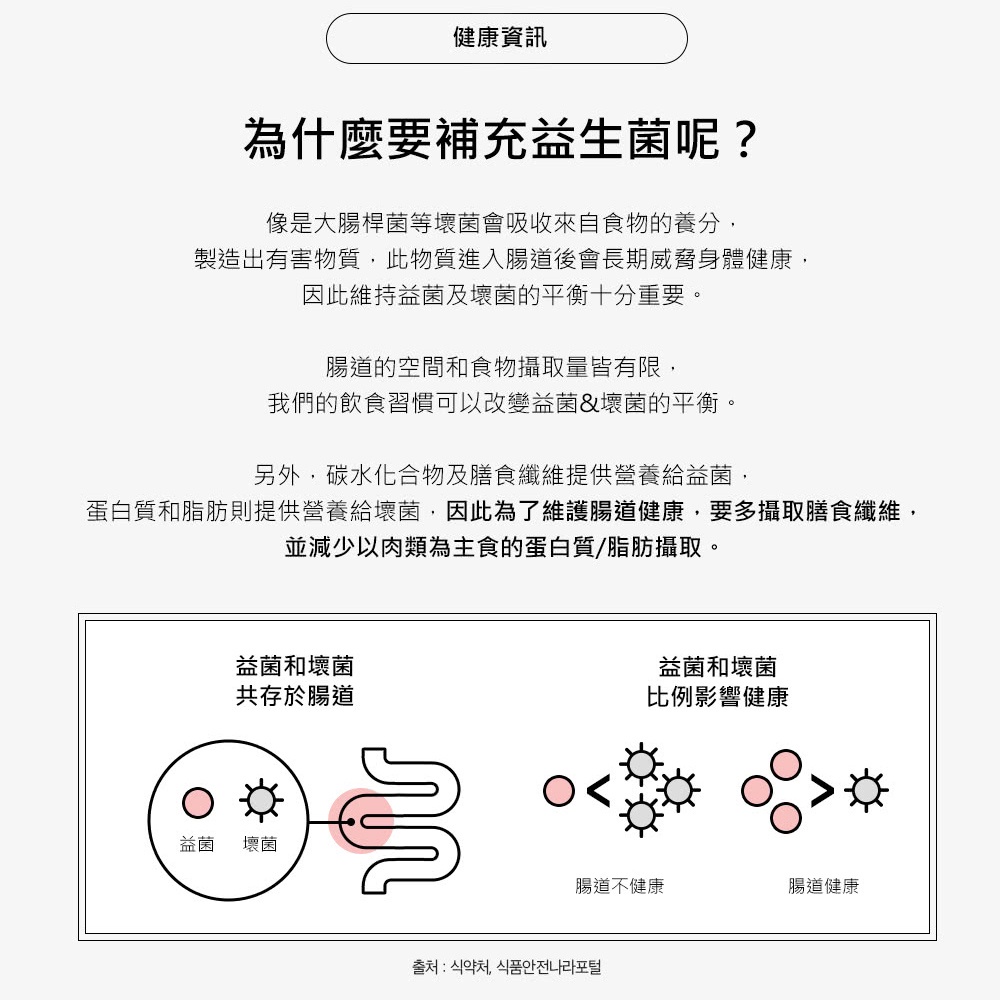 健康資訊

為什麼要補充益生菌呢？

像是大腸桿菌等壞菌會吸收來自食物的養分，製造出有害物質，此物質進入腸道後會長期威脅身體健康，因此維持益菌及壞菌的平衡十分重要。

腸道的空間和食物攝取量皆有限，我們的飲食習慣可以改變益菌&壞菌的平衡。

另外，碳水化合物及膳食纖維提供營養給益菌，蛋白質和脂肪則提供營養給壞菌，因此為了維護腸道健康，要多攝取膳食纖維，並減少以肉類為主食的蛋白質/脂肪攝取。

益菌和壞菌
共存於腸道

益菌 壞菌

益菌和壞菌
比例影響健康

<

>

腸道不健康

腸道健康

출처 : 식약처, 식품안전나라포털